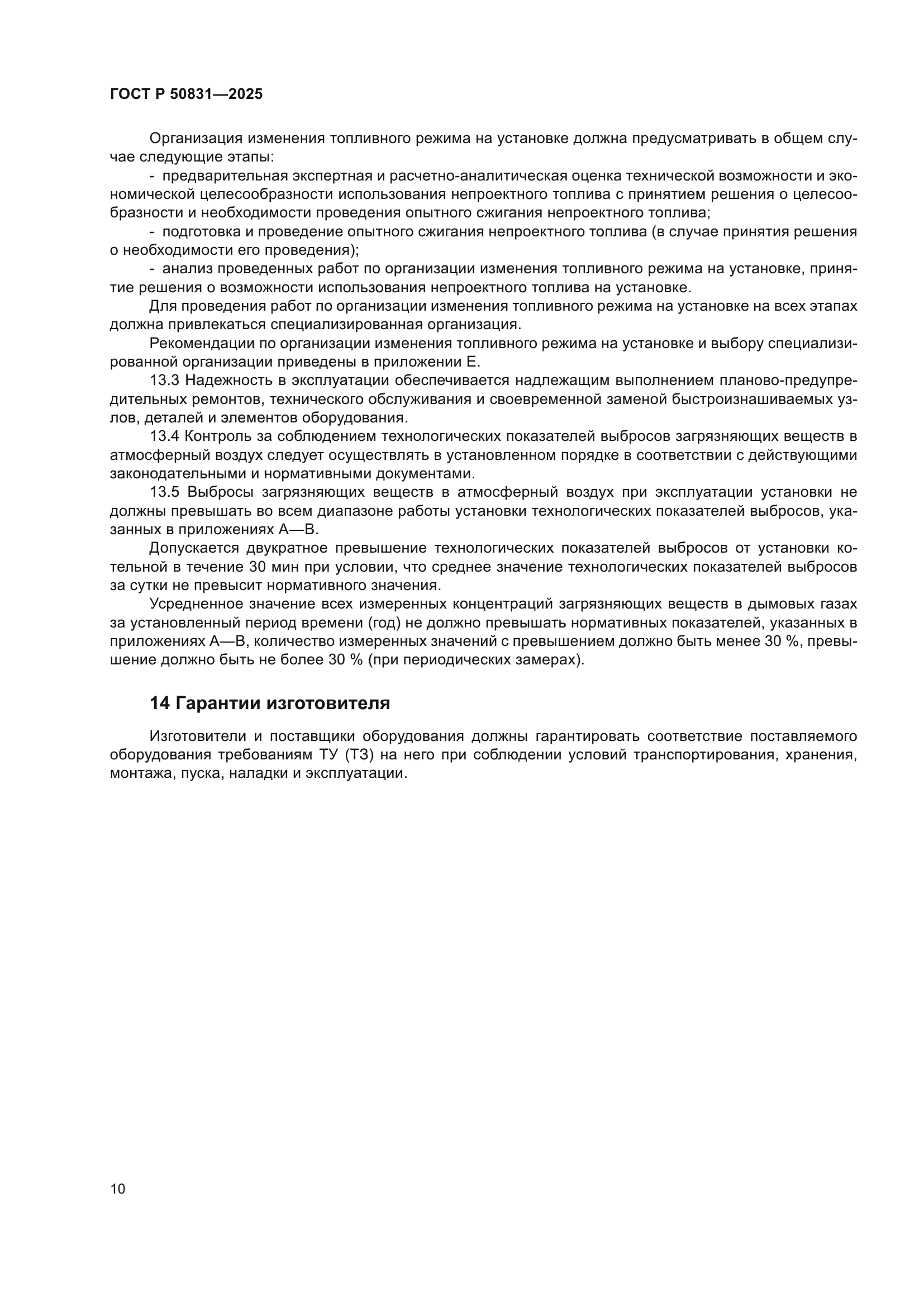 ГОСТ Р 50831—2025

Организация изменения топливного режима на установке должна предусматривать в общем случае следующие этапы:

- предварительная экспертная и расчетно-аналитическая оценка технической возможности и экономической целесообразности использования непроектного топлива с принятием решения о целесообразности и необходимости проведения опытного сжигания непроектного топлива;

- подготовка и проведение опытного сжигания непроектного топлива (в случае принятия решения о необходимости его проведения);

- анализ проведенных работ по организации изменения топливного режима на установке, принятие решения о возможности использования непроектного топлива на установке.

Для проведения работ по организации изменения топливного режима на установке на всех этапах должна привлекаться специализированная организация.

Рекомендации по организации изменения топливного режима на установке и выбору специализированной организации приведены в приложении Е.

13.3 Надежность в эксплуатации обеспечивается надлежащим выполнением планово-предупредительных ремонтов, технического обслуживания и своевременной заменой быстроизнашиваемых узлов, деталей и элементов оборудования.

13.4 Контроль за соблюдением технологических показателей выбросов загрязняющих веществ в атмосферный воздух следует осуществлять в установленном порядке в соответствии с действующими законодательными и нормативными документами.

13.5 Выбросы загрязняющих веществ в атмосферный воздух при эксплуатации установки не должны превышать во всем диапазоне работы установки технологических показателей выбросов, указанных в приложениях А—В.

Допускается двукратное превышение технологических показателей выбросов от установки котельной в течение 30 мин при условии, что среднее значение технологических показателей выбросов за сутки не превысит нормативного значения.

Усредненное значение всех измеренных концентраций загрязняющих веществ в дымовых газах за установленный период времени (год) не должно превышать нормативных показателей, указанных в приложениях А—В, количество измеренных значений с превышением должно быть менее 30 %, превышение должно быть не более 30 % (при периодических замерах).

14 Гарантии изготовителя

Изготовители и поставщики оборудования должны гарантировать соответствие поставляемого оборудования требованиям ТУ (ТЗ) на него при соблюдении условий транспортирования, хранения, монтажа, пуска, наладки и эксплуатации.

10